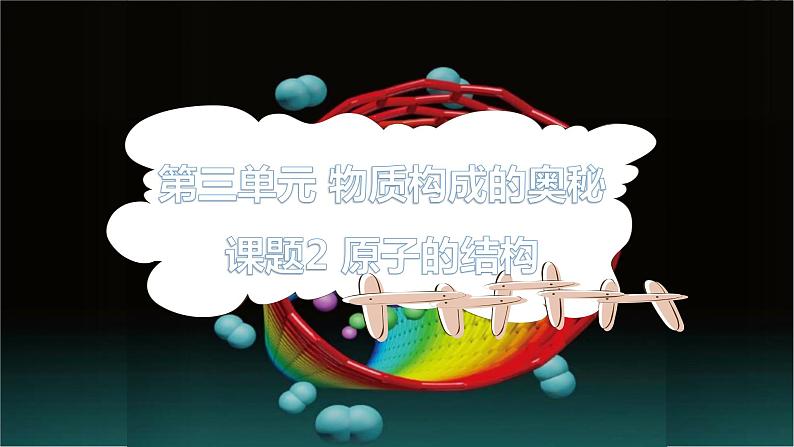 第三单元 物质构成的奥秘

课题2 原子的结构